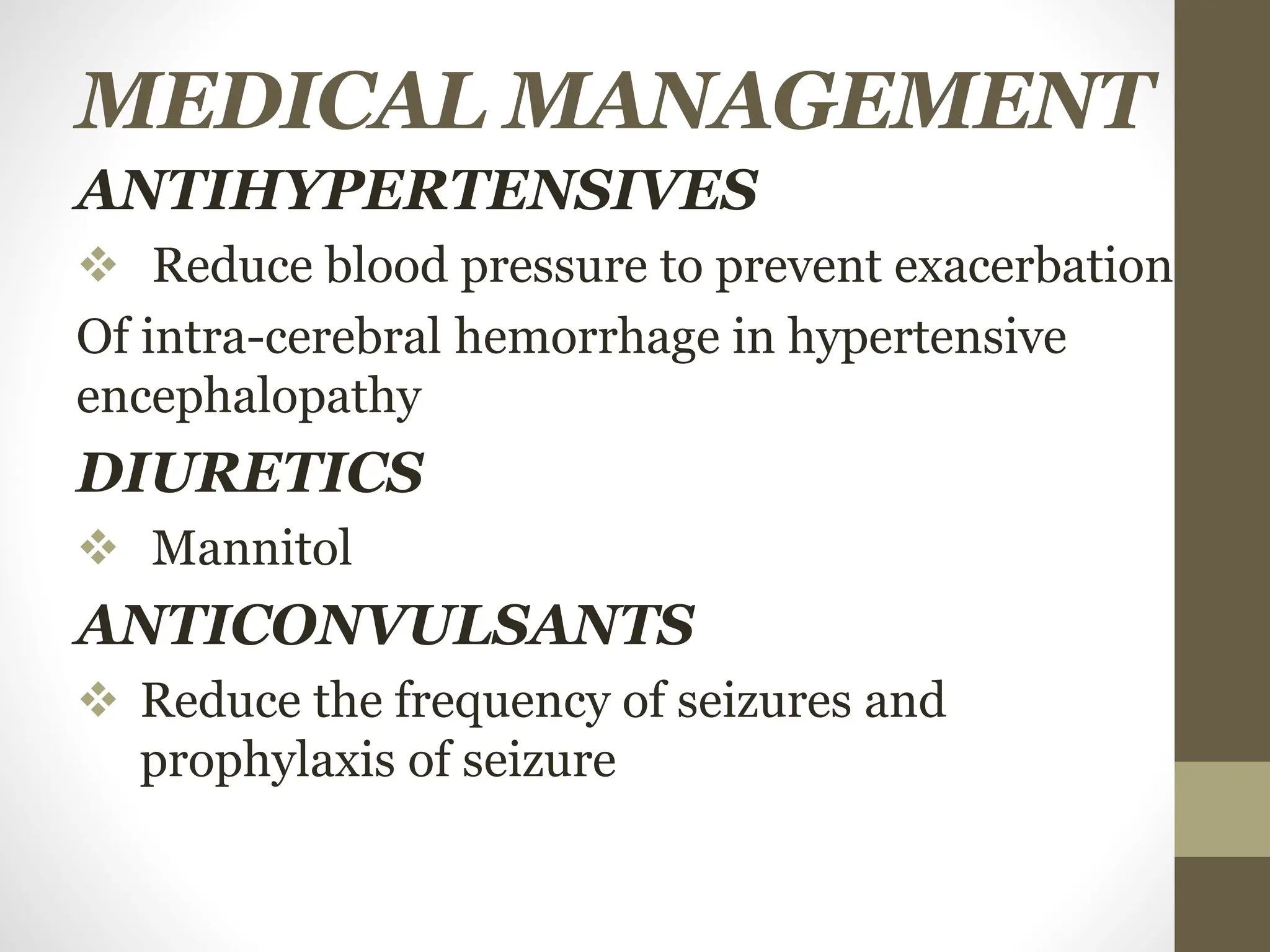 MEDICAL MANAGEMENT

ANTIHYPERTENSIVES

❖ Reduce blood pressure to prevent exacerbation

Of intra-cerebral hemorrhage in hypertensive encephalopathy

DIURETICS

❖ Mannitol

ANTICONVULSANTS

❖ Reduce the frequency of seizures and prophylaxis of seizure